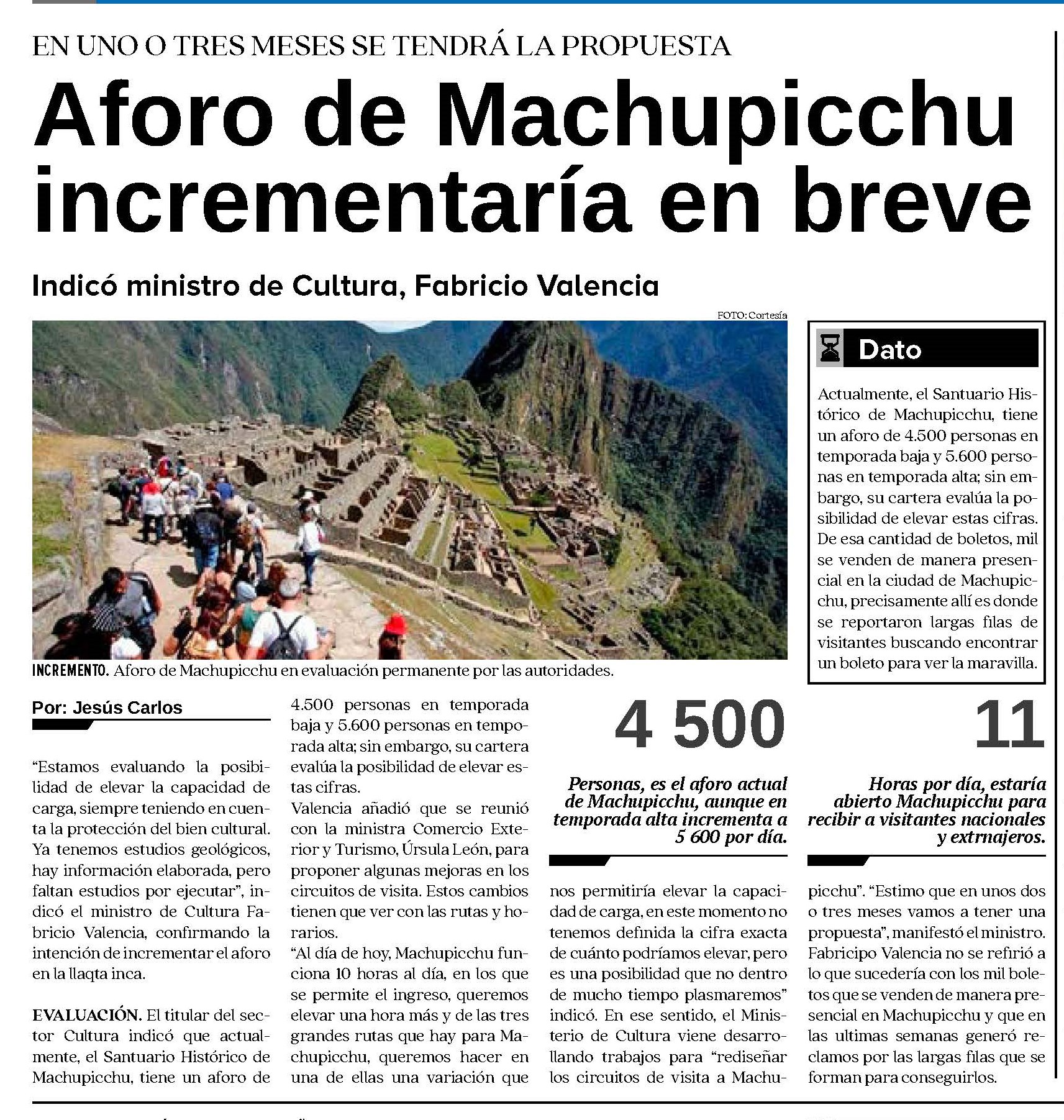 EN UNO O TRES MESES SE TENDRÁ LA PROPUESTA

Aforo de Machupicchu incrementaría en breve

Indicó ministro de Cultura, Fabricio Valencia

FOTO: Cortesía

INCREMENTO. Aforo de Machupicchu en evaluación permanente por las autoridades.

Dato

Actualmente, el Santuario Histórico de Machupicchu, tiene un aforo de 4.500 personas en temporada baja y 5.600 personas en temporada alta; sin embargo, su cartera evalúa la posibilidad de elevar estas cifras. De esa cantidad de boletos, mil se venden de manera presencial en la ciudad de Machupicchu, precisamente allí es donde se reportaron largas filas de visitantes buscando encontrar un boleto para ver la maravilla.

Por: Jesús Carlos

“Estamos evaluando la posibilidad de elevar la capacidad de carga, siempre teniendo en cuenta la protección del bien cultural. Ya tenemos estudios geológicos, hay información elaborada, pero faltan estudios por ejecutar”, indicó el ministro de Cultura Fabricio Valencia, confirmando la intención de incrementar el aforo en la llaqta inca.

EVALUACIÓN. El titular del sector Cultura indicó que actualmente, el Santuario Histórico de Machupicchu, tiene un aforo de 4.500 personas en temporada baja y 5.600 personas en temporada alta; sin embargo, su cartera evalúa la posibilidad de elevar estas cifras.

Valencia añadió que se reunió con la ministra Comercio Exterior y Turismo, Úrsula León, para proponer algunas mejoras en los circuitos de visita. Estos cambios tienen que ver con las rutas y horarios.

“Al día de hoy, Machupicchu funciona 10 horas al día, en los que se permite el ingreso, queremos elevar una hora más y de las tres grandes rutas que hay para Machupicchu, queremos hacer en una de ellas una variación que

4 500

Personas, es el aforo actual de Machupicchu, aunque en temporada alta incrementa a 5 600 por día.

nos permitiría elevar la capacidad de carga, en este momento no tenemos definida la cifra exacta de cuánto podríamos elevar, pero es una posibilidad que no dentro de mucho tiempo plasmaremos” indicó. En ese sentido, el Ministerio de Cultura viene desarrollando trabajos para “rediseñar los circuitos de visita a Machu-

11

Horas por día, estaría abierto Machupicchu para recibir a visitantes nacionales y extrnajeros.

picchu”. “Estimo que en unos dos o tres meses vamos a tener una propuesta”, manifestó el ministro. Fabricipo Valencia no se refirió a lo que sucedería con los mil boletos que se venden de manera presencial en Machupicchu y que en las ultimas semanas generó reclamos por las largas filas que se forman para conseguirlos.